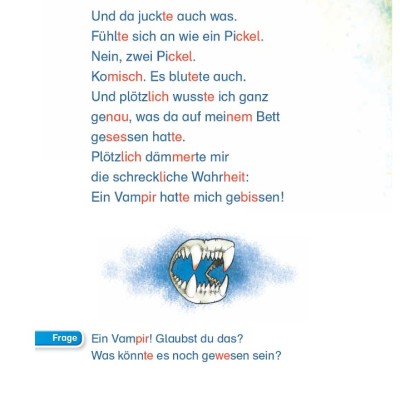 Und da juckte auch was.
Fühlte sich an wie ein Pickel.
Nein, zwei Pickel.
Komisch. Es blutete auch.
Und plötzlich wusste ich ganz genau, was da auf meinem Bett gesessen hatte.
Plötzlich dämmerte mir die schreckliche Wahrheit:
Ein Vampir hatte mich gebissen!

Frage

Ein Vampir! Glaubst du das?
Was könnte es noch gewesen sein?